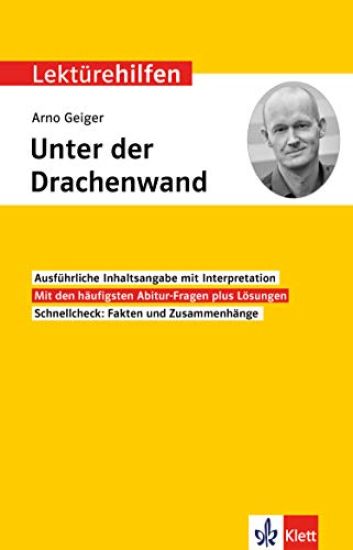 Lektürehilfen

Arno Geiger

Unter der Drachenwand

Ausführliche Inhaltsangabe mit Interpretation

Mit den häufigsten Abitur-Fragen plus Lösungen

Schnellcheck: Fakten und Zusammenhänge

Klett